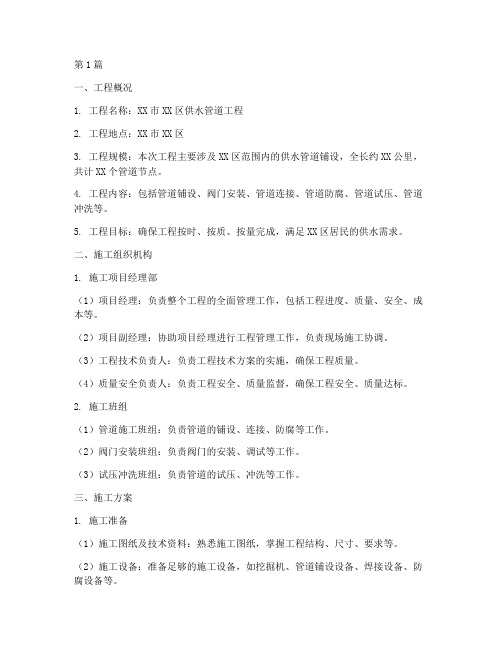 第1篇

一、工程概况

1. 工程名称：XX市XX区供水管道工程

2. 工程地点：XX市XX区

3. 工程规模：本次工程主要涉及XX区范围内的供水管道铺设，全长约XX公里，共计XX个管道节点。

4. 工程内容：包括管道铺设、阀门安装、管道连接、管道防腐、管道试压、管道冲洗等。

5. 工程目标：确保工程按时、按质、按量完成，满足XX区居民的供水需求。

二、施工组织机构

1. 施工项目经理部

（1）项目经理：负责整个工程的全面管理工作，包括工程进度、质量、安全、成本等。

（2）项目副经理：协助项目经理进行工程管理工作，负责现场施工协调。

（3）工程技术负责人：负责工程技术方案的实施，确保工程质量。

（4）质量安全负责人：负责工程安全、质量监督，确保工程安全、质量达标。

2. 施工班组

（1）管道施工班组：负责管道的铺设、连接、防腐等工作。

（2）阀门安装班组：负责阀门的安装、调试等工作。

（3）试压冲洗班组：负责管道的试压、冲洗等工作。

三、施工方案

1. 施工准备

（1）施工图纸及技术资料：熟悉施工图纸，掌握工程结构、尺寸、要求等。

（2）施工设备：准备足够的施工设备，如挖掘机、管道铺设设备、焊接设备、防腐设备等。